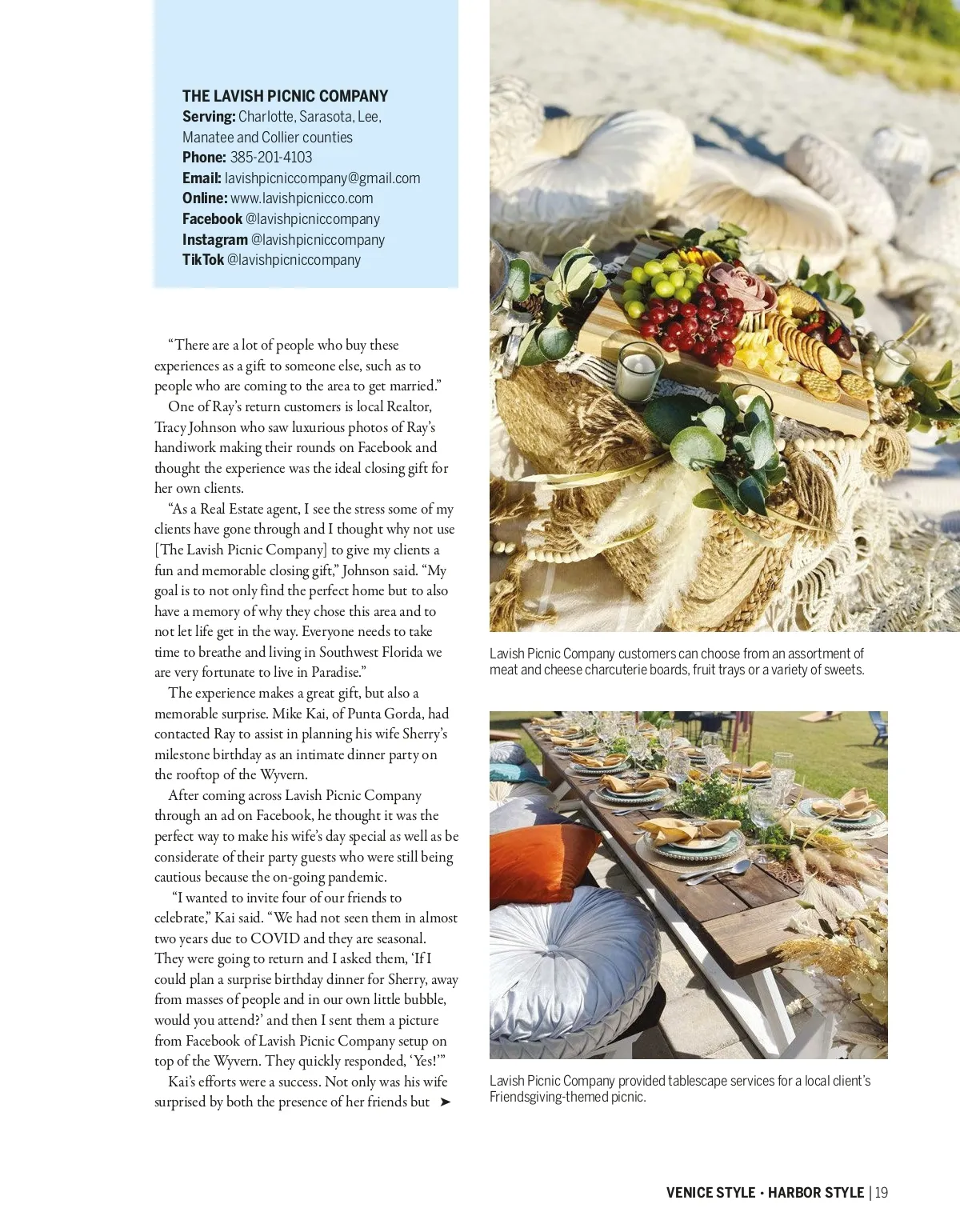 THE LAVISH PICNIC COMPANY
Serving: Charlotte, Sarasota, Lee, Manatee and Collier counties
Phone: 385-201-4103
Email: lavishpicniccompany@gmail.com
Online: www.lavishpicnicco.com
Facebook @lavishpicniccompany
Instagram @lavishpicniccompany
TikTok @lavishpicniccompany

"There are a lot of people who buy these experiences as a gift to someone else, such as to people who are coming to the area to get married."

One of Ray's return customers is local Realtor, Tracy Johnson who saw luxurious photos of Ray's handiwork making their rounds on Facebook and thought the experience was the ideal closing gift for her own clients.

"As a Real Estate agent, I see the stress some of my clients have gone through and I thought why not use [The Lavish Picnic Company] to give my clients a fun and memorable closing gift," Johnson said. "My goal is to not only find the perfect home but to also have a memory of why they chose this area and to not let life get in the way. Everyone needs to take time to breathe and living in Southwest Florida we are very fortunate to live in Paradise."

The experience makes a great gift, but also a memorable surprise. Mike Kai, of Punta Gorda, had contacted Ray to assist in planning his wife Sherry's milestone birthday as an intimate dinner party on the rooftop of the Wyvern.

After coming across Lavish Picnic Company through an ad on Facebook, he thought it was the perfect way to make his wife's day special as well as be considerate of their party guests who were still being cautious because the on-going pandemic.

"I wanted to invite four of our friends to celebrate," Kai said. "We had not seen them in almost two years due to COVID and they are seasonal. They were going to return and I asked them, 'If I could plan a surprise birthday dinner for Sherry, away from masses of people and in our own little bubble, would you attend?' and then I sent them a picture from Facebook of Lavish Picnic Company setup on top of the Wyvern. They quickly responded, 'Yes!'"

Kai's efforts were a success. Not only was his wife surprised by both the presence of her friends but ➤

Lavish Picnic Company customers can choose from an assortment of meat and cheese charcuterie boards, fruit trays or a variety of sweets.

Lavish Picnic Company provided tablescape services for a local client's Friendsgiving-themed picnic.

VENICE STYLE • HARBOR STYLE | 19